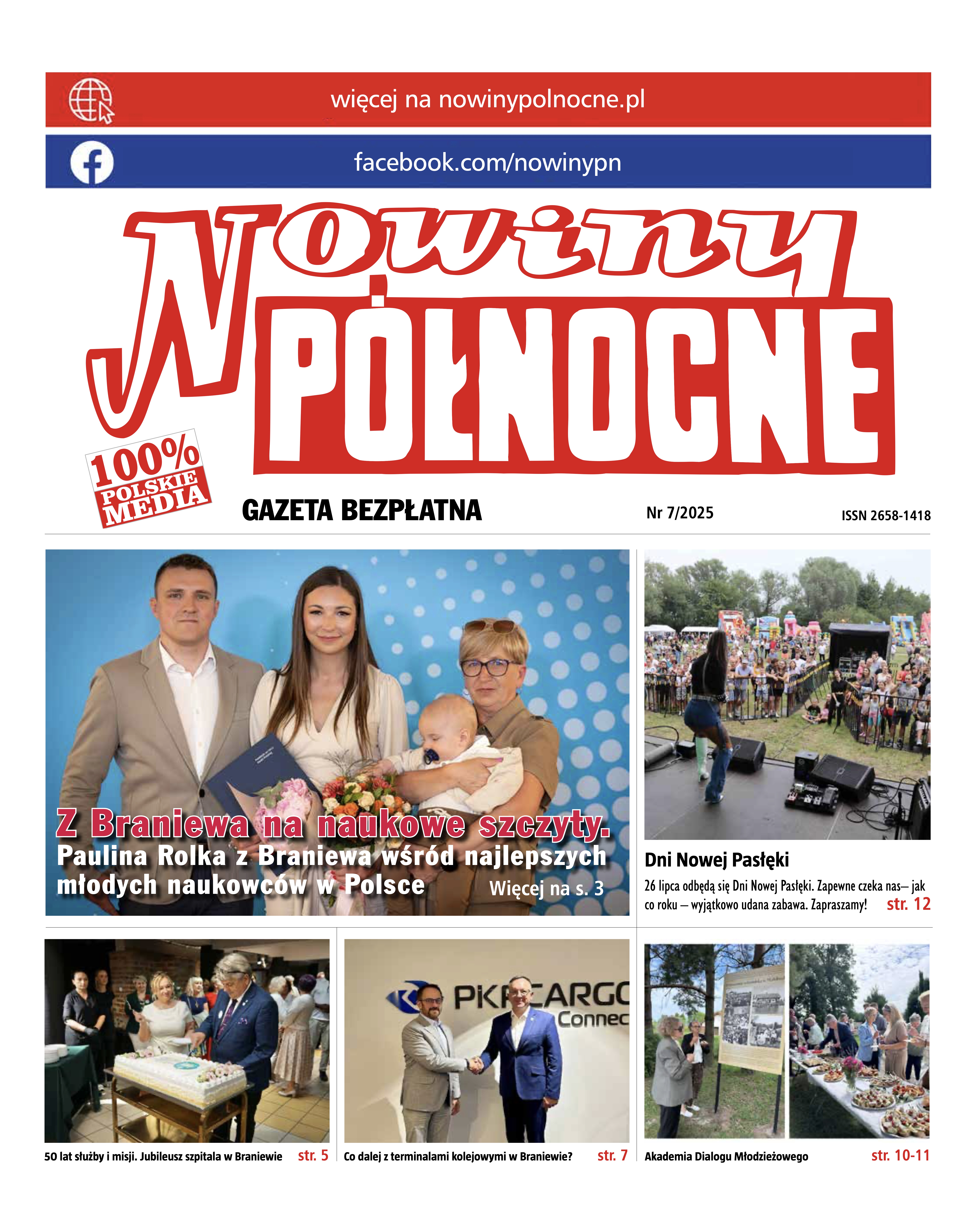 więcej na nowinypolnocne.pl

facebook.com/nowinypn

Nowiny
PÓŁNOCNE

100% POLSKIE MEDIA

GAZETA BEZPŁATNA

Nr 7/2025

ISSN 2658-1418

Z Braniewa na naukowe szczyty.
Paulina Rolka z Braniewa wśród najlepszych młodych naukowców w Polsce

Więcej na s. 3

Dni Nowej Pasłęki

26 lipca odbędą się Dni Nowej Pasłęki. Zapewne czeka nas— jak co roku — wyjątkowo udana zabawa. Zapraszamy! str. 12

PKP CARGO Connec

50 lat służby i misji. Jubileusz szpitala w Braniewie str. 5

Co dalej z terminalami kolejowymi w Braniewie? str. 7

Akademia Dialogu Młodzieżowego str. 10-11